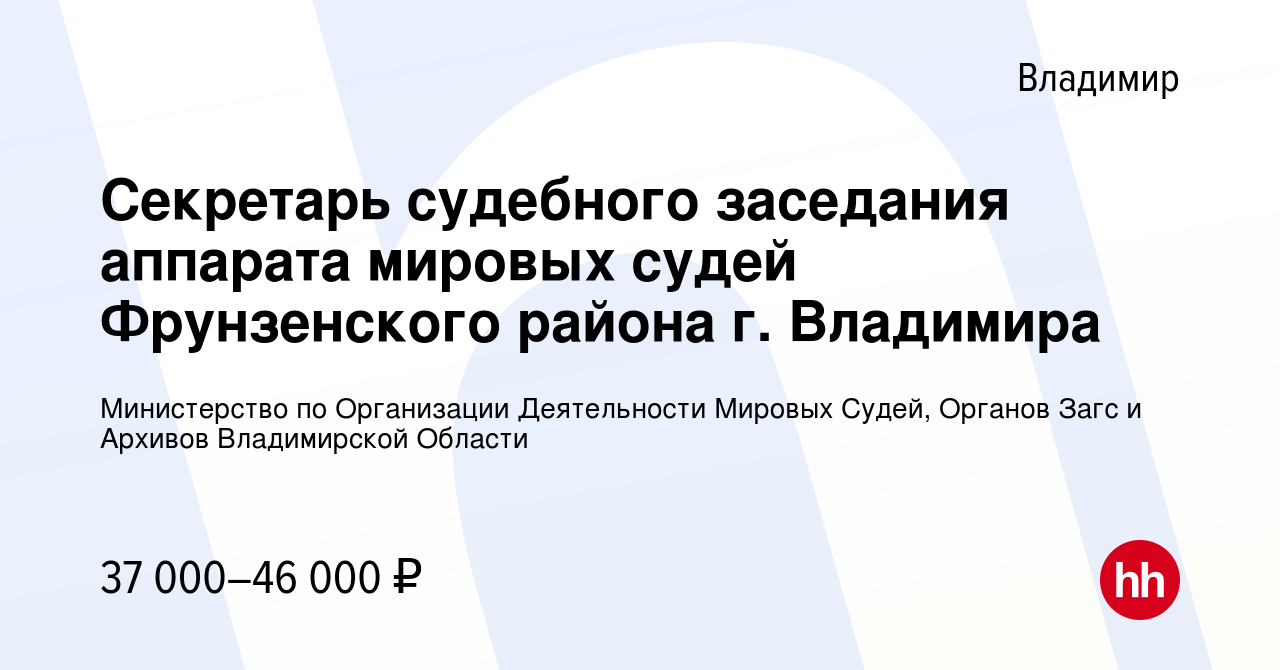 Владимир

Секретарь судебного заседания аппарата мировых судей Фрунзенского района г. Владимира

Министерство по Организации Деятельности Мировых Судей, Органов Загс и Архивов Владимирской Области

37 000–46 000 ₽

hh